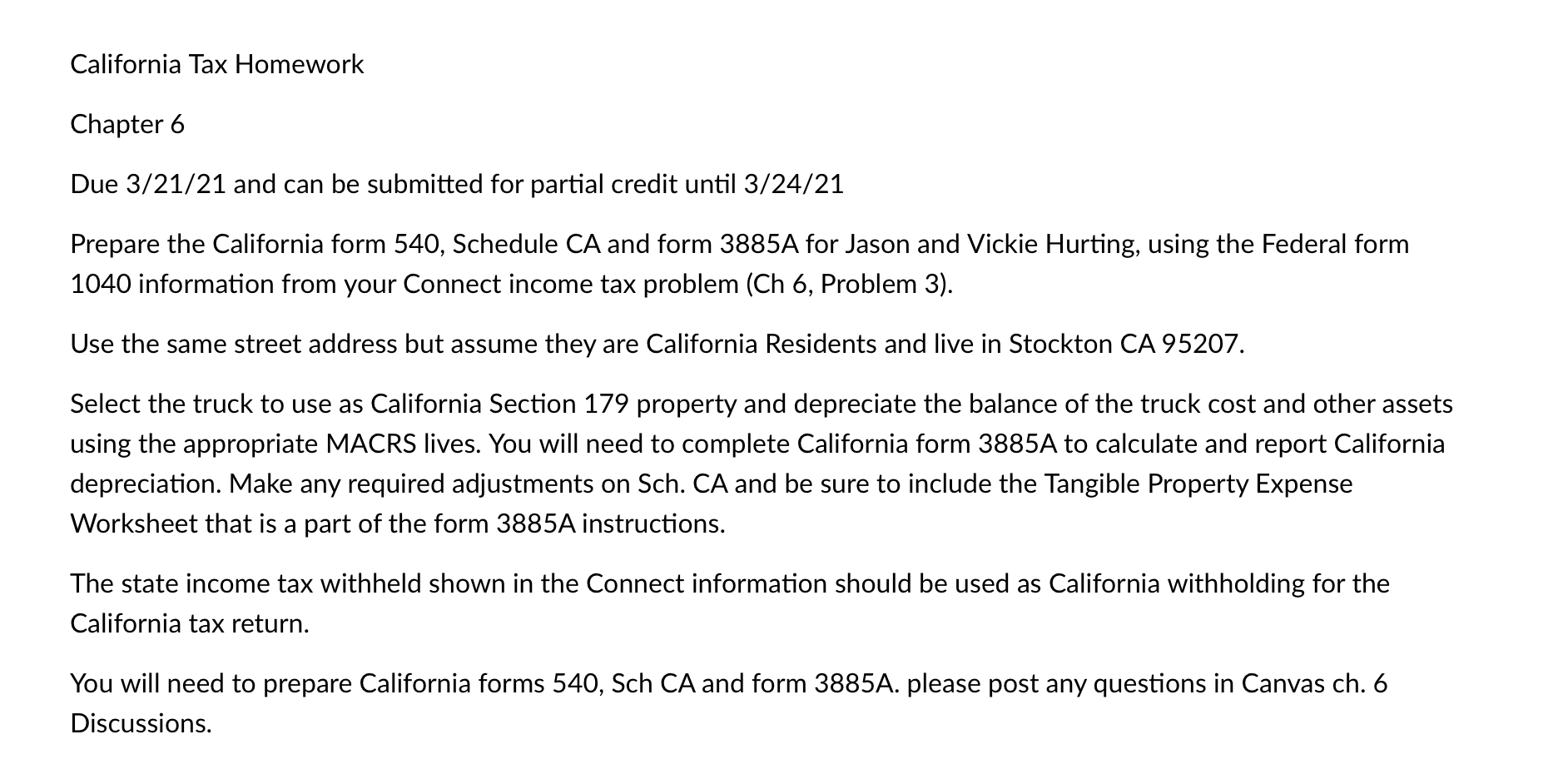 California Tax Homework

Chapter 6

Due 3/21/21 and can be submitted for partial credit until 3/24/21

Prepare the California form 540, Schedule CA and form 3885A for Jason and Vickie Hurting, using the Federal form 1040 information from your Connect income tax problem (Ch 6, Problem 3).

Use the same street address but assume they are California Residents and live in Stockton CA 95207.

Select the truck to use as California Section 179 property and depreciate the balance of the truck cost and other assets using the appropriate MACRS lives. You will need to complete California form 3885A to calculate and report California depreciation. Make any required adjustments on Sch. CA and be sure to include the Tangible Property Expense Worksheet that is a part of the form 3885A instructions.

The state income tax withheld shown in the Connect information should be used as California withholding for the California tax return.

You will need to prepare California forms 540, Sch CA and form 3885A. please post any questions in Canvas ch. 6 Discussions.